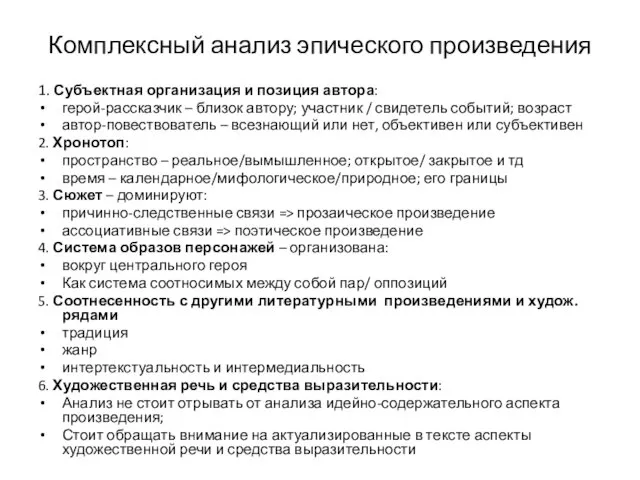 Комплексный анализ эпического произведения

1. Субъектная организация и позиция автора:
• герой-рассказчик – близок автору; участник / свидетель событий; возраст
• автор-повествователь – всезнающий или нет, объективен или субъективен
2. Хронотоп:
• пространство – реальное/вымышленное; открытое/ закрытое и тд
• время – календарное/мифологическое/природное; его границы
3. Сюжет – доминируют:
• причинно-следственные связи => прозаическое произведение
• ассоциативные связи => поэтическое произведение
4. Система образов персонажей – организована:
• вокруг центрального героя
• Как система соотносимых между собой пар/ оппозиций
5. Соотнесенность с другими литературными произведениями и худож. рядами
• традиция
• жанр
• интертекстуальность и интермедиальность
6. Художественная речь и средства выразительности:
• Анализ не стоит отрывать от анализа идейно-содержательного аспекта произведения;
• Стоит обращать внимание на актуализированные в тексте аспекты художественной речи и средства выразительности